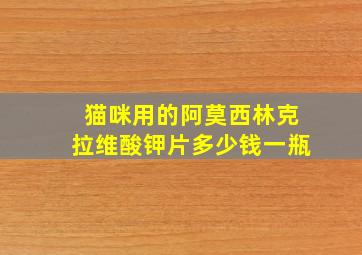 猫咪用的阿莫西林克拉维酸钾片多少钱一瓶